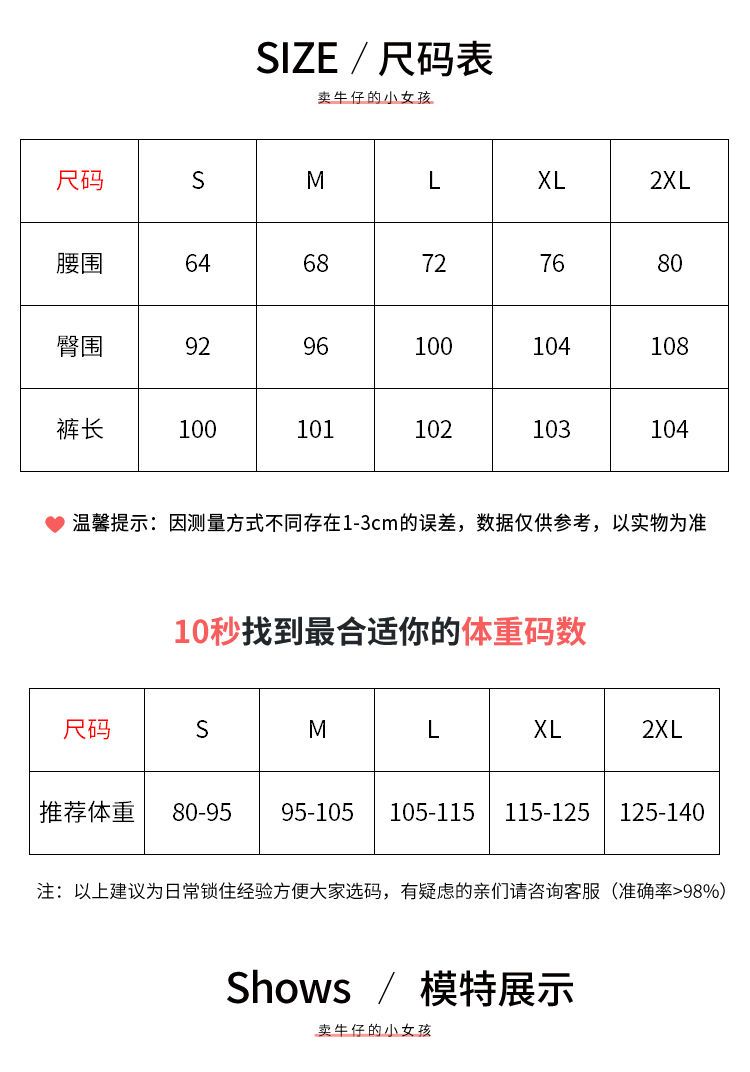 SIZE / 尺码表

卖牛仔的小女孩

| 尺码 | S | M | L | XL | 2XL |
|---|---|---|---|---|---|
| 腰围 | 64 | 68 | 72 | 76 | 80 |
| 臀围 | 92 | 96 | 100 | 104 | 108 |
| 裤长 | 100 | 101 | 102 | 103 | 104 |

温馨提示：因测量方式不同存在1-3cm的误差，数据仅供参考，以实物为准

10秒找到最合适你的体重码数

| 尺码 | S | M | L | XL | 2XL |
|---|---|---|---|---|---|
| 推荐体重 | 80-95 | 95-105 | 105-115 | 115-125 | 125-140 |

注：以上建议为日常锁住经验方便大家选码，有疑虑的亲们请咨询客服（准确率>98%）

Shows / 模特展示

卖牛仔的小女孩